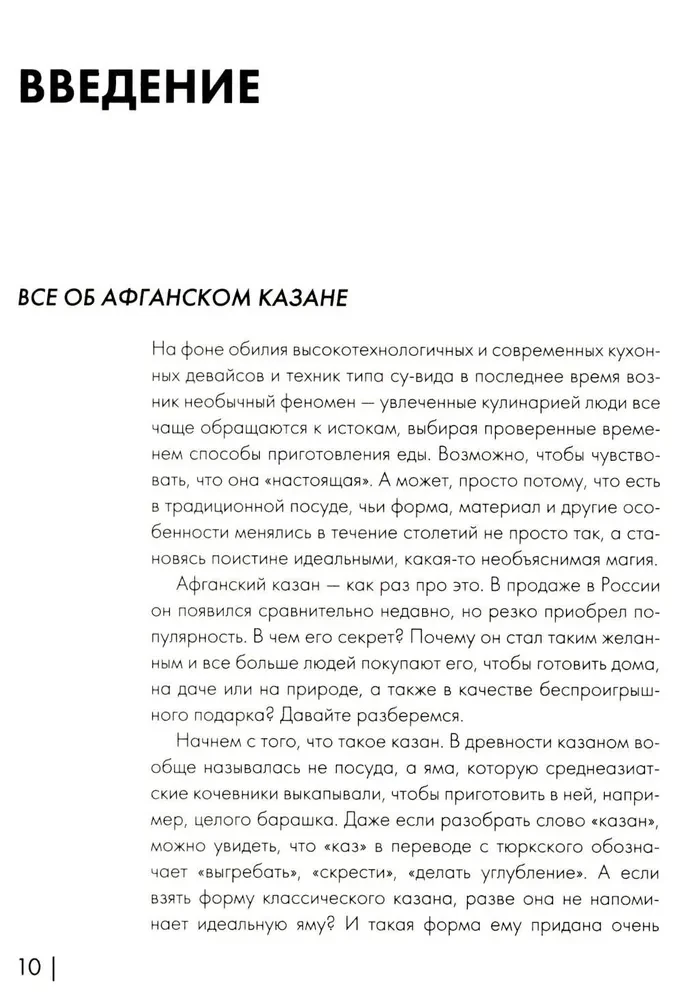 ВВЕДЕНИЕ

ВСЕ ОБ АФГАНСКОМ КАЗАНЕ

На фоне обилия высокотехнологичных и современных кухонных девайсов и техник типа су-вида в последнее время возник необычный феномен — увлеченные кулинарией люди все чаще обращаются к истокам, выбирая проверенные временем способы приготовления еды. Возможно, чтобы чувствовать, что она «настоящая». А может, просто потому, что есть в традиционной посуде, чьи форма, материал и другие особенности менялись в течение столетий не просто так, а становясь поистине идеальными, какая-то необъяснимая магия.

Афганский казан — как раз про это. В продаже в России он появился сравнительно недавно, но резко приобрел популярность. В чем его секрет? Почему он стал таким желанным и все больше людей покупают его, чтобы готовить дома, на даче или на природе, а также в качестве беспроигрышного подарка? Давайте разберемся.

Начнем с того, что такое казан. В древности казаном вообще называлась не посуда, а яма, которую среднеазиатские кочевники выкапывали, чтобы приготовить в ней, например, целого барашка. Даже если разобрать слово «казан», можно увидеть, что «каз» в переводе с тюркского обозначает «выгребать», «скрести», «делать углубление». А если взять форму классического казана, разве она не напоминает идеальную яму? И такая форма ему придана очень

10 |